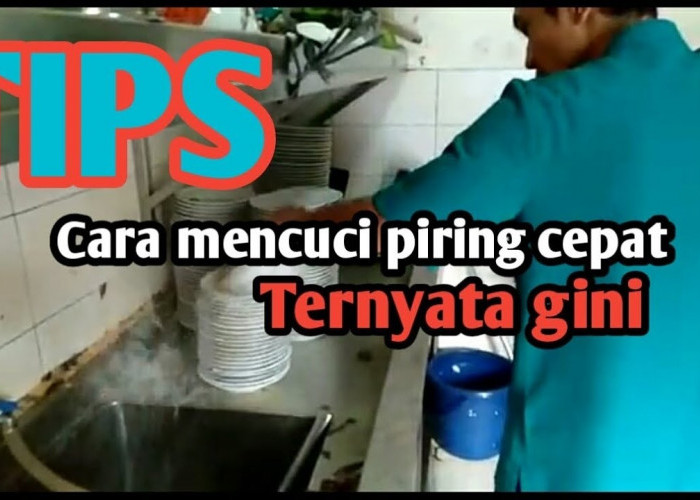 TIPS

Cara mencuci piring cepat

Ternyata gini